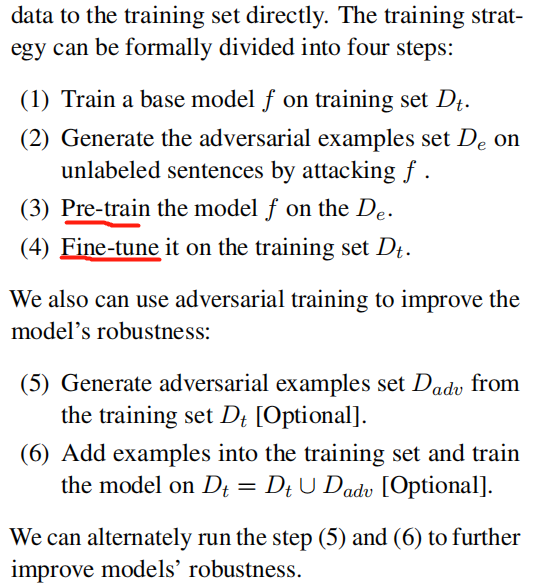 data to the training set directly. The training strategy can be formally divided into four steps:

(1) Train a base model $f$ on training set $D_t$.

(2) Generate the adversarial examples set $D_e$ on unlabeled sentences by attacking $f$ .

(3) Pre-train the model $f$ on the $D_e$.

(4) Fine-tune it on the training set $D_t$.

We also can use adversarial training to improve the model's robustness:

(5) Generate adversarial examples set $D_{adv}$ from the training set $D_t$ [Optional].

(6) Add examples into the training set and train the model on $D_t = D_t \cup D_{adv}$ [Optional].

We can alternately run the step (5) and (6) to further improve models' robustness.